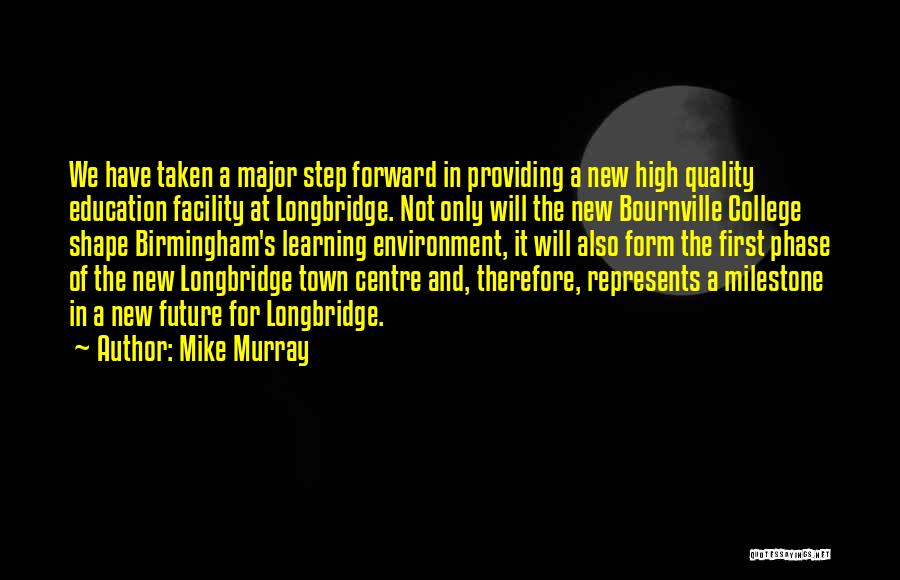 We have taken a major step forward in providing a new high quality education facility at Longbridge. Not only will the new Bournville College shape Birmingham's learning environment, it will also form the first phase of the new Longbridge town centre and, therefore, represents a milestone in a new future for Longbridge.

~ Author: Mike Murray

QUOTESSAYINGS.NET